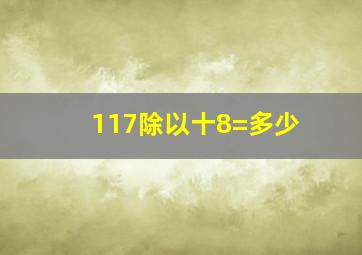 117除以十8=多少